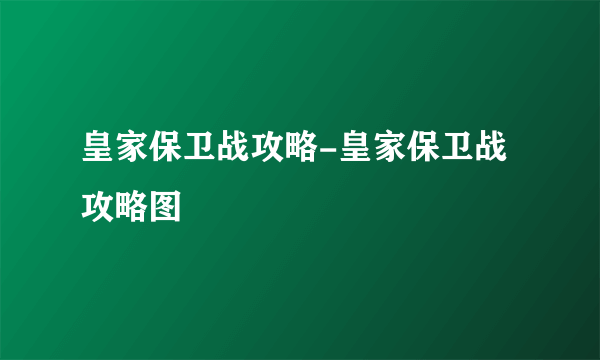 皇家保卫战攻略-皇家保卫战攻略图